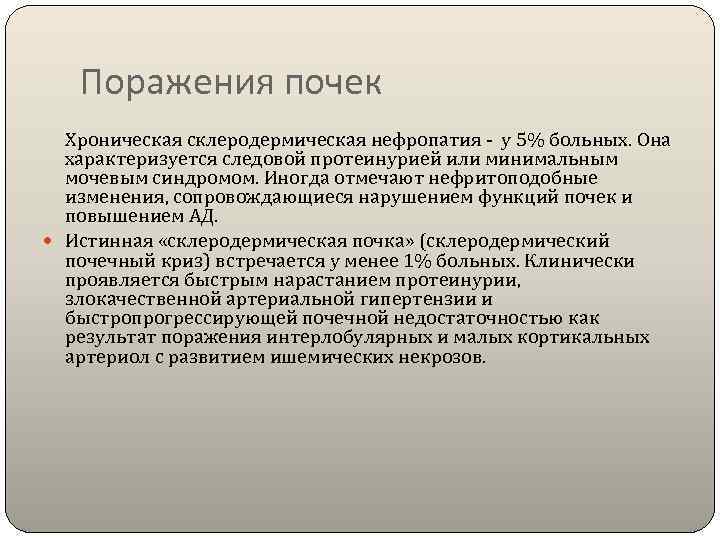 Поражения почек

Хроническая склеродермическая нефропатия - у 5% больных. Она характеризуется следовой протеинурией или минимальным мочевым синдромом. Иногда отмечают нефритоподобные изменения, сопровождающиеся нарушением функций почек и повышением АД.

Истинная «склеродермическая почка» (склеродермический почечный криз) встречается у менее 1% больных. Клинически проявляется быстрым нарастанием протеинурии, злокачественной артериальной гипертензии и быстропрогрессирующей почечной недостаточностью как результат поражения интерлобулярных и малых кортикальных артериол с развитием ишемических некрозов.